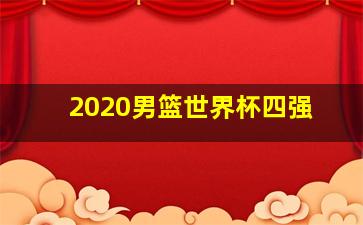 2020男篮世界杯四强